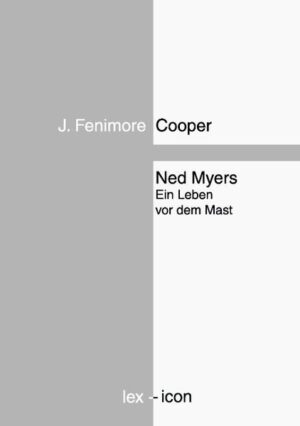 J. Fenimore Cooper

Ned Myers
Ein Leben
vor dem Mast

lex - icon